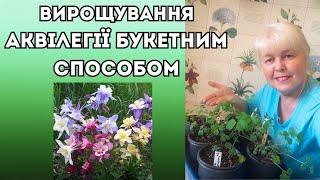 ВИРОЩУВАННЯ
АКВІЛЕГІЇ БУКЕТНИМ
СПОСОБОМ